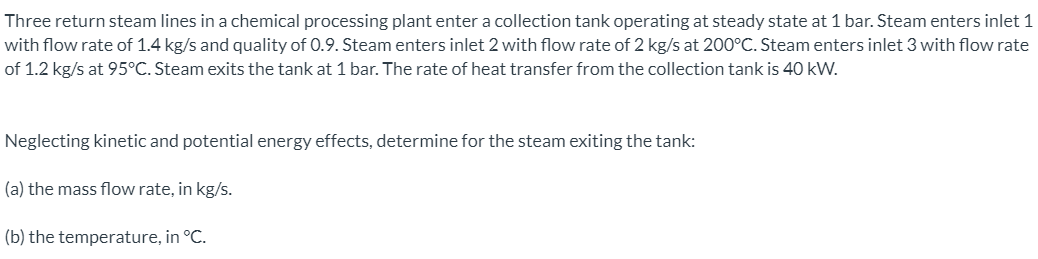 Three return steam lines in a chemical processing plant enter a collection tank operating at steady state at 1 bar. Steam enters inlet 1 with flow rate of 1.4 kg/s and quality of 0.9. Steam enters inlet 2 with flow rate of 2 kg/s at 200°C. Steam enters inlet 3 with flow rate of 1.2 kg/s at 95°C. Steam exits the tank at 1 bar. The rate of heat transfer from the collection tank is 40 kW.

Neglecting kinetic and potential energy effects, determine for the steam exiting the tank:

(a) the mass flow rate, in kg/s.

(b) the temperature, in °C.